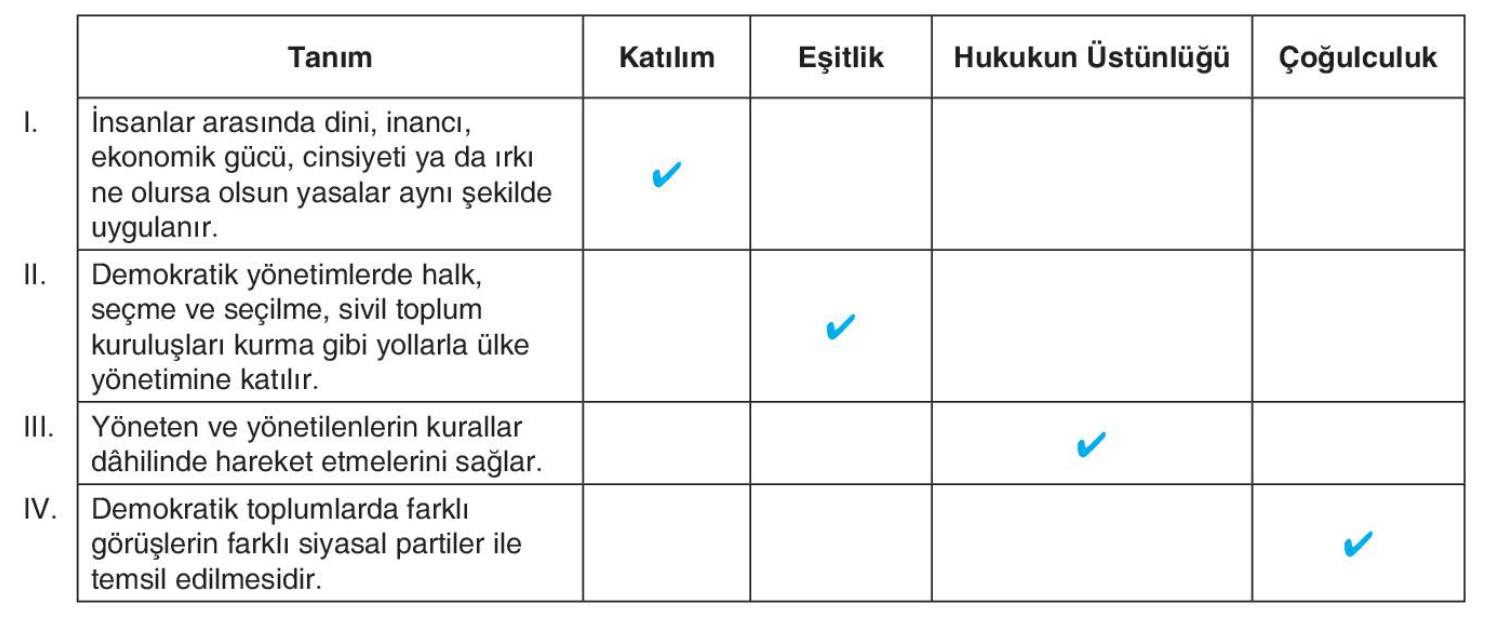 | | Tanım | Katılım | Eşitlik | Hukukun Üstünlüğü | Çoğulculuk |
|---|---|---|---|---|---|
| I. | İnsanlar arasında dini, inancı, ekonomik gücü, cinsiyeti ya da ırkı ne olursa olsun yasalar aynı şekilde uygulanır. | ✔ | | | |
| II. | Demokratik yönetimlerde halk, seçme ve seçilme, sivil toplum kuruluşları kurma gibi yollarla ülke yönetimine katılır. | | ✔ | | |
| III. | Yöneten ve yönetilenlerin kurallar dâhilinde hareket etmelerini sağlar. | | | ✔ | |
| IV. | Demokratik toplumlarda farklı görüşlerin farklı siyasal partiler ile temsil edilmesidir. | | | | ✔ |